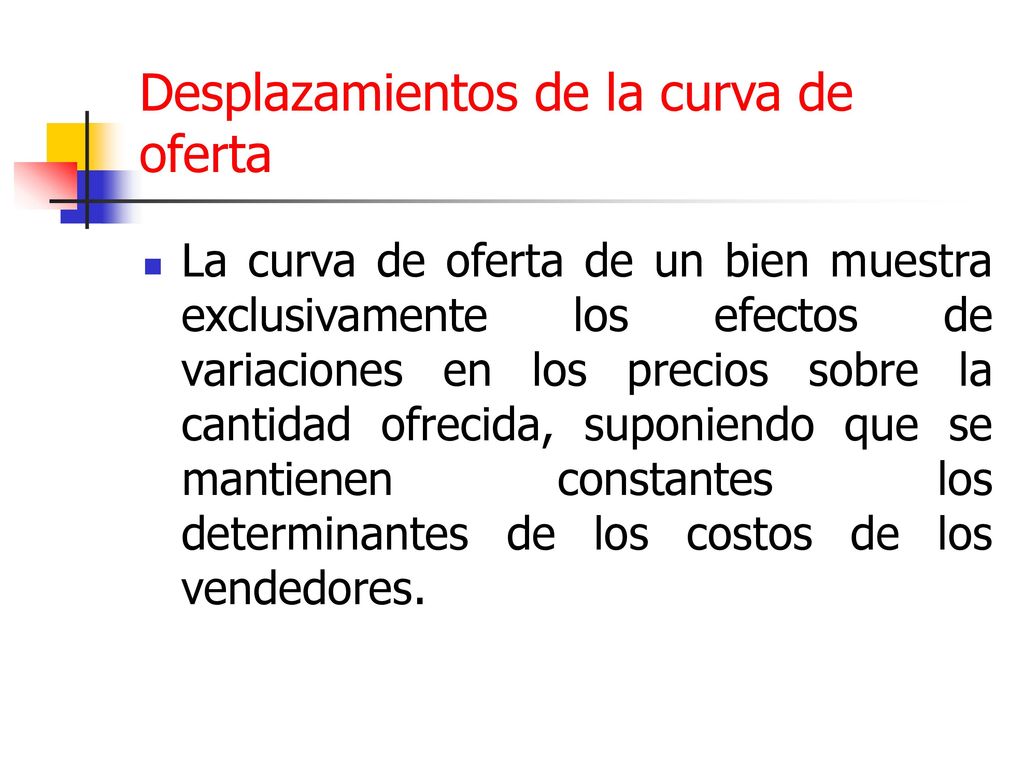 Desplazamientos de la curva de oferta

La curva de oferta de un bien muestra exclusivamente los efectos de variaciones en los precios sobre la cantidad ofrecida, suponiendo que se mantienen constantes los determinantes de los costos de los vendedores.